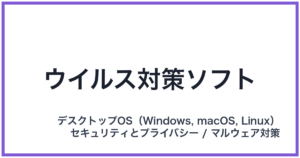 ウイルス対策ソフト

デスクトップOS（Windows, macOS, Linux）
セキュリティとプライバシー / マルウェア対策